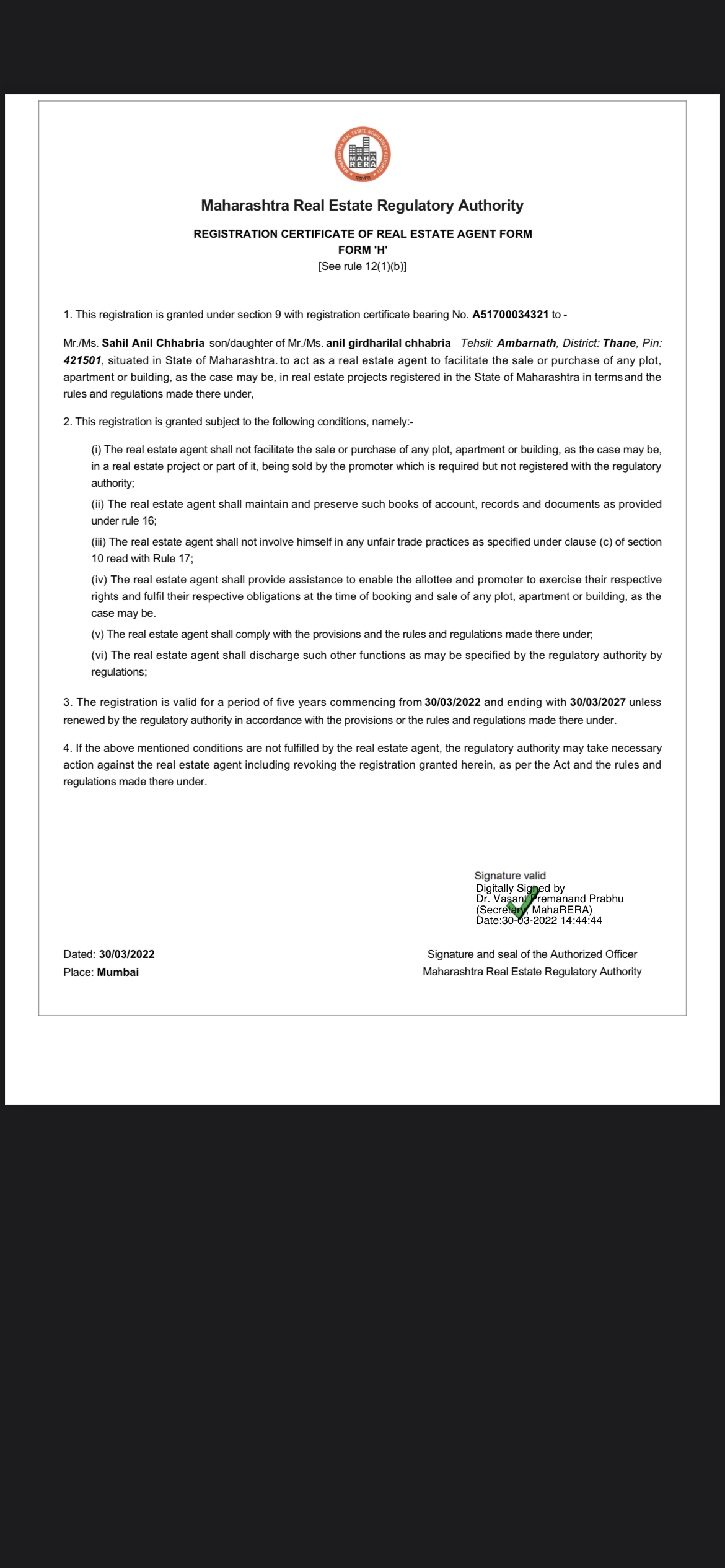 MAHARASHTRA REAL ESTATE REGULATORY AUTHORITY
MAHA RERA

Maharashtra Real Estate Regulatory Authority

REGISTRATION CERTIFICATE OF REAL ESTATE AGENT FORM
FORM 'H'
[See rule 12(1)(b)]

1. This registration is granted under section 9 with registration certificate bearing No. A51700034321 to -

Mr./Ms. Sahil Anil Chhabria son/daughter of Mr./Ms. anil girdharilal chhabria Tehsil: Ambarnath, District: Thane, Pin: 421501, situated in State of Maharashtra. to act as a real estate agent to facilitate the sale or purchase of any plot, apartment or building, as the case may be, in real estate projects registered in the State of Maharashtra in terms and the rules and regulations made there under,

2. This registration is granted subject to the following conditions, namely:-

(i) The real estate agent shall not facilitate the sale or purchase of any plot, apartment or building, as the case may be, in a real estate project or part of it, being sold by the promoter which is required but not registered with the regulatory authority;

(ii) The real estate agent shall maintain and preserve such books of account, records and documents as provided under rule 16;

(iii) The real estate agent shall not involve himself in any unfair trade practices as specified under clause (c) of section 10 read with Rule 17;

(iv) The real estate agent shall provide assistance to enable the allottee and promoter to exercise their respective rights and fulfil their respective obligations at the time of booking and sale of any plot, apartment or building, as the case may be.

(v) The real estate agent shall comply with the provisions and the rules and regulations made there under;

(vi) The real estate agent shall discharge such other functions as may be specified by the regulatory authority by regulations;

3. The registration is valid for a period of five years commencing from 30/03/2022 and ending with 30/03/2027 unless renewed by the regulatory authority in accordance with the provisions or the rules and regulations made there under.

4. If the above mentioned conditions are not fulfilled by the real estate agent, the regulatory authority may take necessary action against the real estate agent including revoking the registration granted herein, as per the Act and the rules and regulations made there under.

Signature valid
Digitally Signed by
Dr. Vasant Premanand Prabhu
(Secretary, MahaRERA)
Date:30-03-2022 14:44:44

Dated: 30/03/2022
Place: Mumbai

Signature and seal of the Authorized Officer
Maharashtra Real Estate Regulatory Authority